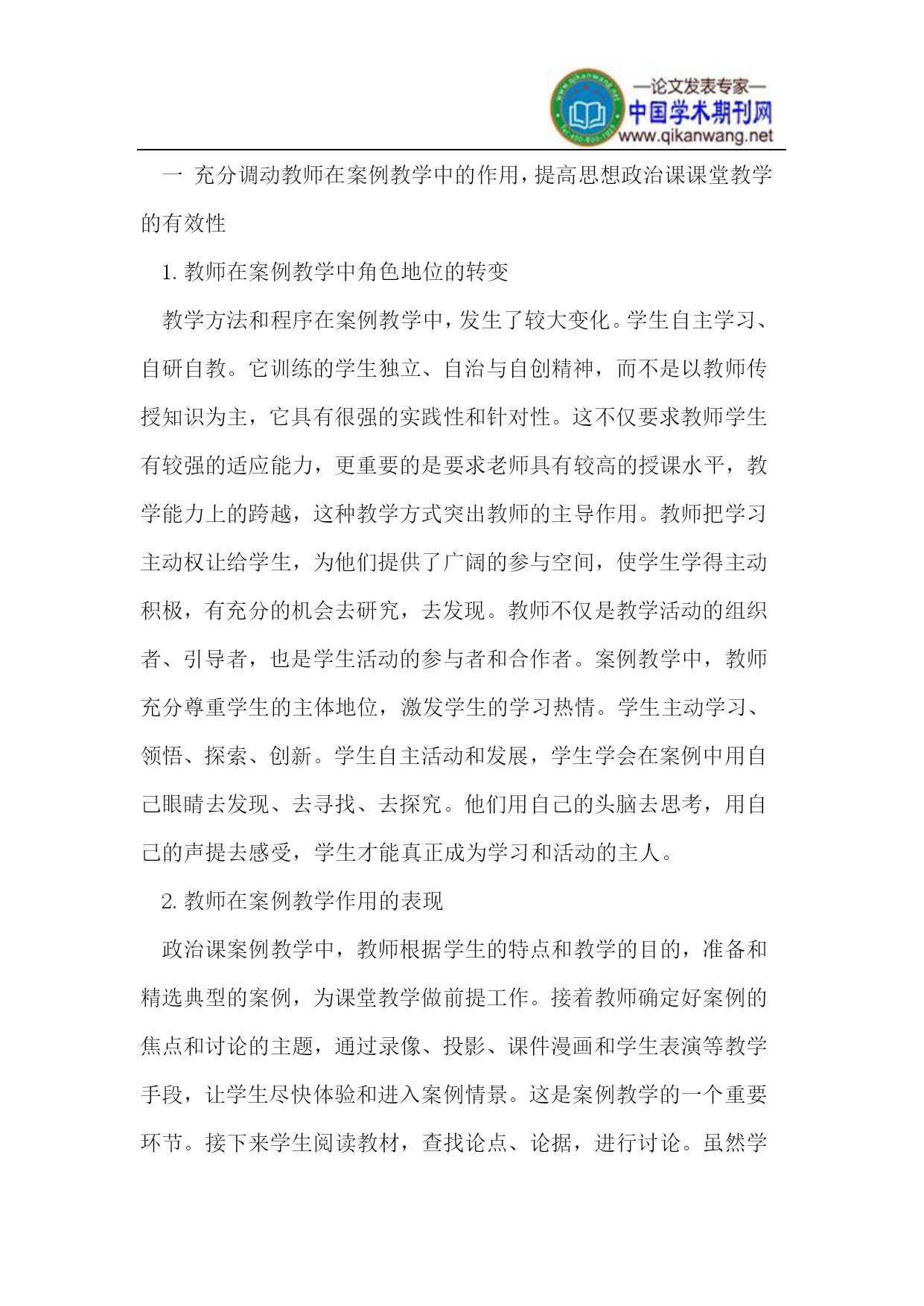 —论文发表专家—
中国学术期刊网
www.qikanwang.net

一 充分调动教师在案例教学中的作用，提高思想政治课课堂教学的有效性

1. 教师在案例教学中角色地位的转变

教学方法和程序在案例教学中，发生了较大变化。学生自主学习、自研自教。它训练的学生独立、自治与自创精神，而不是以教师传授知识为主，它具有很强的实践性和针对性。这不仅要求教师学生有较强的适应能力，更重要的是要求老师具有较高的授课水平，教学能力上的跨越，这种教学方式突出教师的主导作用。教师把学习主动权让给学生，为他们提供了广阔的参与空间，使学生学得主动积极，有充分的机会去研究，去发现。教师不仅是教学活动的组织者、引导者，也是学生活动的参与者和合作者。案例教学中，教师充分尊重学生的主体地位，激发学生的学习热情。学生主动学习、领悟、探索、创新。学生自主活动和发展，学生学会在案例中用自己眼睛去发现、去寻找、去探究。他们用自己的头脑去思考，用自己的声提去感受，学生才能真正成为学习和活动的主人。

2. 教师在案例教学作用的表现

政治课案例教学中，教师根据学生的特点和教学的目的，准备和精选典型的案例，为课堂教学做前提工作。接着教师确定好案例的焦点和讨论的主题，通过录像、投影、课件漫画和学生表演等教学手段，让学生尽快体验和进入案例情景。这是案例教学的一个重要环节。接下来学生阅读教材，查找论点、论据，进行讨论。虽然学